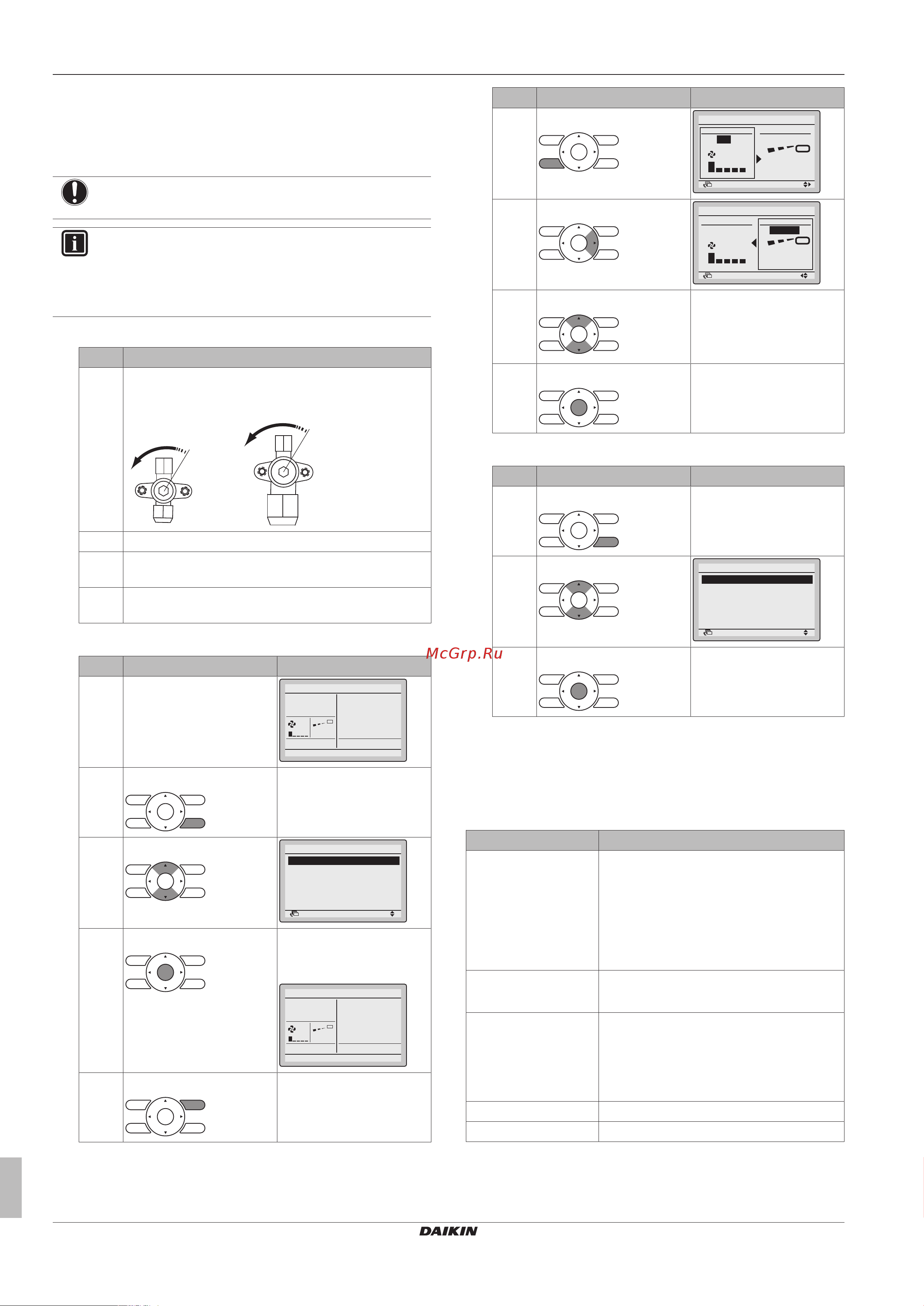 McGrp.Ru

DAIKIN